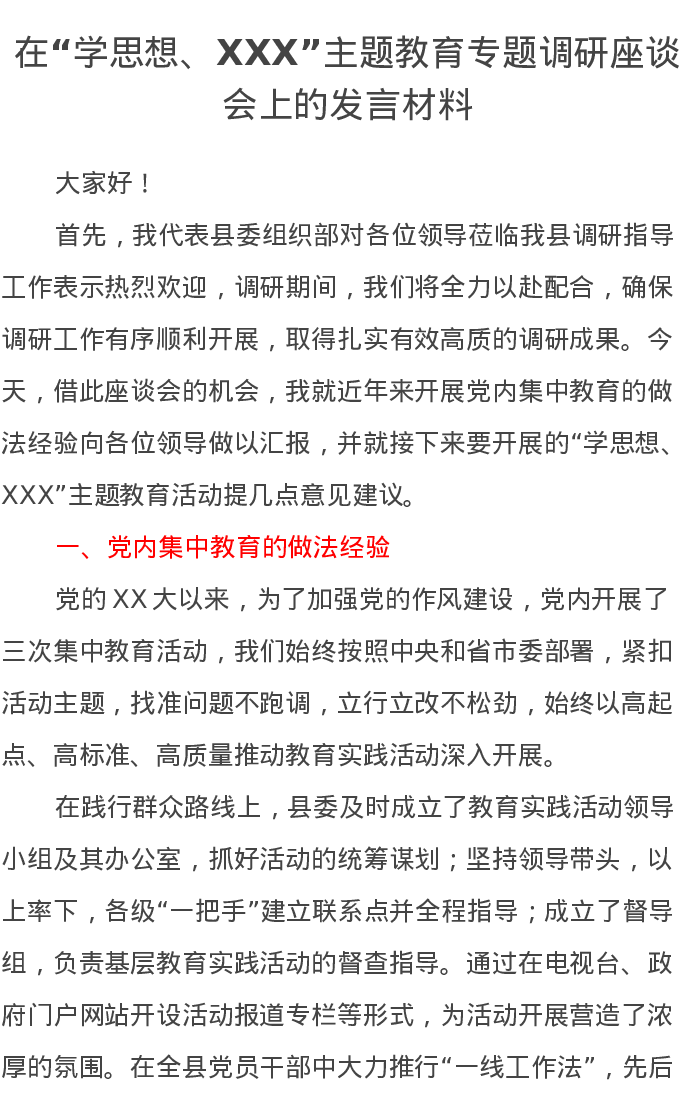 在“学思想、XXX”主题教育专题调研座谈会上的发言材料

大家好！

首先，我代表县委组织部对各位领导莅临我县调研指导工作表示热烈欢迎，调研期间，我们将全力以赴配合，确保调研工作有序顺利开展，取得扎实有效高质的调研成果。今天，借此座谈会的机会，我就近年来开展党内集中教育的做法经验向各位领导做以汇报，并就接下来要开展的“学思想、XXX”主题教育活动提几点意见建议。

一、党内集中教育的做法经验

党的XX大以来，为了加强党的作风建设，党内开展了三次集中教育活动，我们始终按照中央和省市委部署，紧扣活动主题，找准问题不跑调，立行立改不松劲，始终以高起点、高标准、高质量推动教育实践活动深入开展。

在践行群众路线上，县委及时成立了教育实践活动领导小组及其办公室，抓好活动的统筹谋划；坚持领导带头，以上率下，各级“一把手”建立联系点并全程指导；成立了督导组，负责基层教育实践活动的督查指导。通过在电视台、政府门户网站开设活动报道专栏等形式，为活动开展营造了浓厚的氛围。在全县党员干部中大力推行“一线工作法”，先后